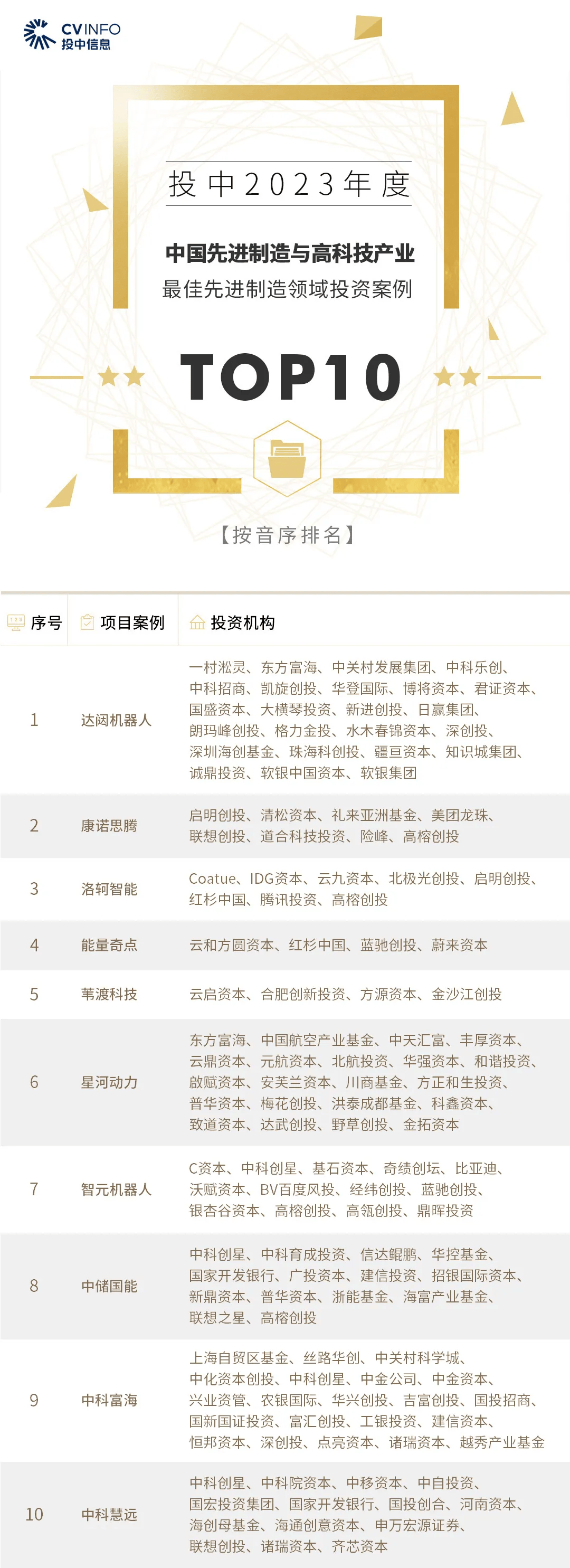 CVINFO
投中信息

投中2023年度

中国先进制造与高科技产业
最佳先进制造领域投资案例

TOP10

【按音序排名】

| 序号 | 项目案例 | 投资机构 |
|---|---|---|
| 1 | 达闼机器人 | 一村淞灵、东方富海、中关村发展集团、中科乐创、中科招商、凯旋创投、华登国际、博将资本、君证资本、国盛资本、大横琴投资、新进创投、日赢集团、朗玛峰创投、格力金投、水木春锦资本、深创投、深圳海创基金、珠海科创投、疆亘资本、知识城集团、诚鼎投资、软银中国资本、软银集团 |
| 2 | 康诺思腾 | 启明创投、清松资本、礼来亚洲基金、美团龙珠、联想创投、道合科技投资、险峰、高榕创投 |
| 3 | 洛轲智能 | Coatue、IDG资本、云九资本、北极光创投、启明创投、红杉中国、腾讯投资、高榕创投 |
| 4 | 能量奇点 | 云和方圆资本、红杉中国、蓝驰创投、蔚来资本 |
| 5 | 苇渡科技 | 云启资本、合肥创新投资、方源资本、金沙江创投 |
| 6 | 星河动力 | 东方富海、中国航空产业基金、中天汇富、丰厚资本、云鼎资本、元航资本、北航投资、华强资本、和谐投资、啟赋资本、安芙兰资本、川商基金、方正和生投资、普华资本、梅花创投、洪泰成都基金、科鑫资本、致道资本、达武创投、野草创投、金拓资本 |
| 7 | 智元机器人 | C资本、中科创星、基石资本、奇绩创坛、比亚迪、沃赋资本、BV百度风投、经纬创投、蓝驰创投、银杏谷资本、高榕创投、高瓴创投、鼎晖投资 |
| 8 | 中储国能 | 中科创星、中科育成投资、信达鲲鹏、华控基金、国家开发银行、广投资本、建信投资、招银国际资本、新鼎资本、普华资本、浙能基金、海富产业基金、联想之星、高榕创投 |
| 9 | 中科富海 | 上海自贸区基金、丝路华创、中关村科学城、中化资本创投、中科创星、中金公司、中金资本、兴业资管、农银国际、华兴创投、吉富创投、国投招商、国新国证投资、富汇创投、工银投资、建信资本、恒邦资本、深创投、点亮资本、诸瑞资本、越秀产业基金 |
| 10 | 中科慧远 | 中科创星、中科院资本、中移资本、中自投资、国宏投资集团、国家开发银行、国投创合、河南资本、海创母基金、海通创意资本、申万宏源证券、联想创投、诸瑞资本、齐芯资本 |